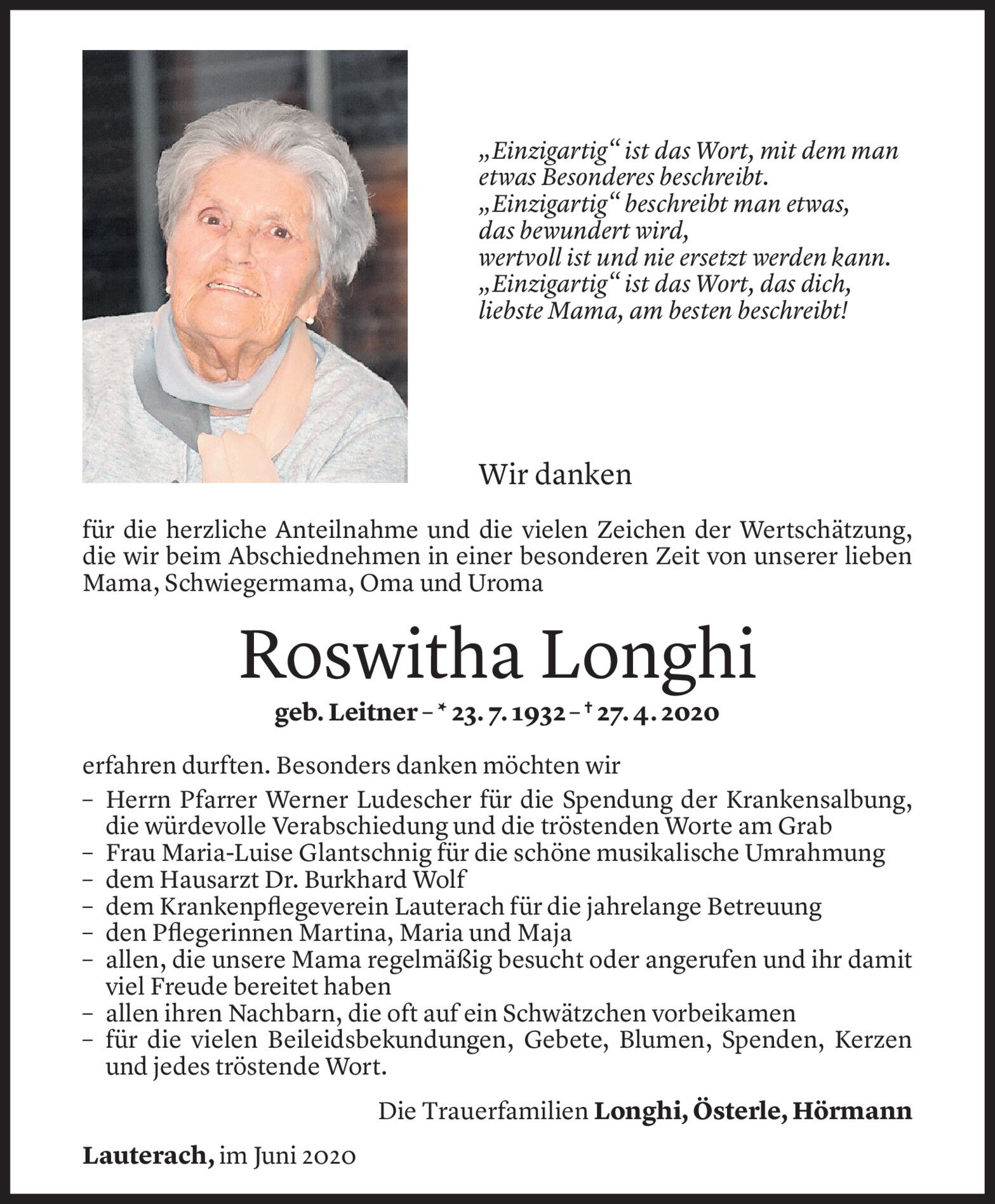 „Einzigartig“ ist das Wort, mit dem man etwas Besonderes beschreibt.
„Einzigartig“ beschreibt man etwas, das bewundert wird, wertvoll ist und nie ersetzt werden kann.
„Einzigartig“ ist das Wort, das dich, liebste Mama, am besten beschreibt!

Wir danken

für die herzliche Anteilnahme und die vielen Zeichen der Wertschätzung, die wir beim Abschiednehmen in einer besonderen Zeit von unserer lieben Mama, Schwiegermama, Oma und Uroma

Roswitha Longhi

geb. Leitner – * 23. 7. 1932 – † 27. 4. 2020

erfahren durften. Besonders danken möchten wir

– Herrn Pfarrer Werner Ludescher für die Spendung der Krankensalbung, die würdevolle Verabschiedung und die tröstenden Worte am Grab
– Frau Maria-Luise Glantschnig für die schöne musikalische Umrahmung
– dem Hausarzt Dr. Burkhard Wolf
– dem Krankenpflegeverein Lauterach für die jahrelange Betreuung
– den Pflegerinnen Martina, Maria und Maja
– allen, die unsere Mama regelmäßig besucht oder angerufen und ihr damit viel Freude bereitet haben
– allen ihren Nachbarn, die oft auf ein Schwätzchen vorbeikamen
– für die vielen Beileidsbekundungen, Gebete, Blumen, Spenden, Kerzen und jedes tröstende Wort.

Die Trauerfamilien Longhi, Österle, Hörmann

Lauterach, im Juni 2020